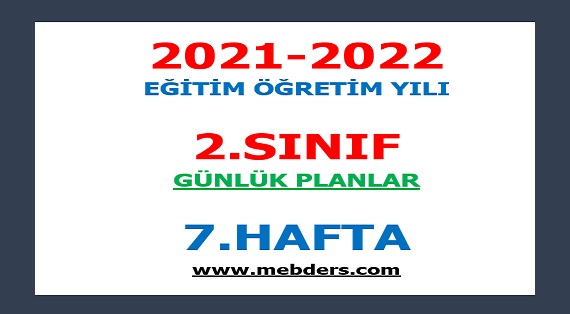 2021-2022
EĞİTİM ÖĞRETİM YILI

2.SINIF
GÜNLÜK PLANLAR

7.HAFTA
www.mebders.com